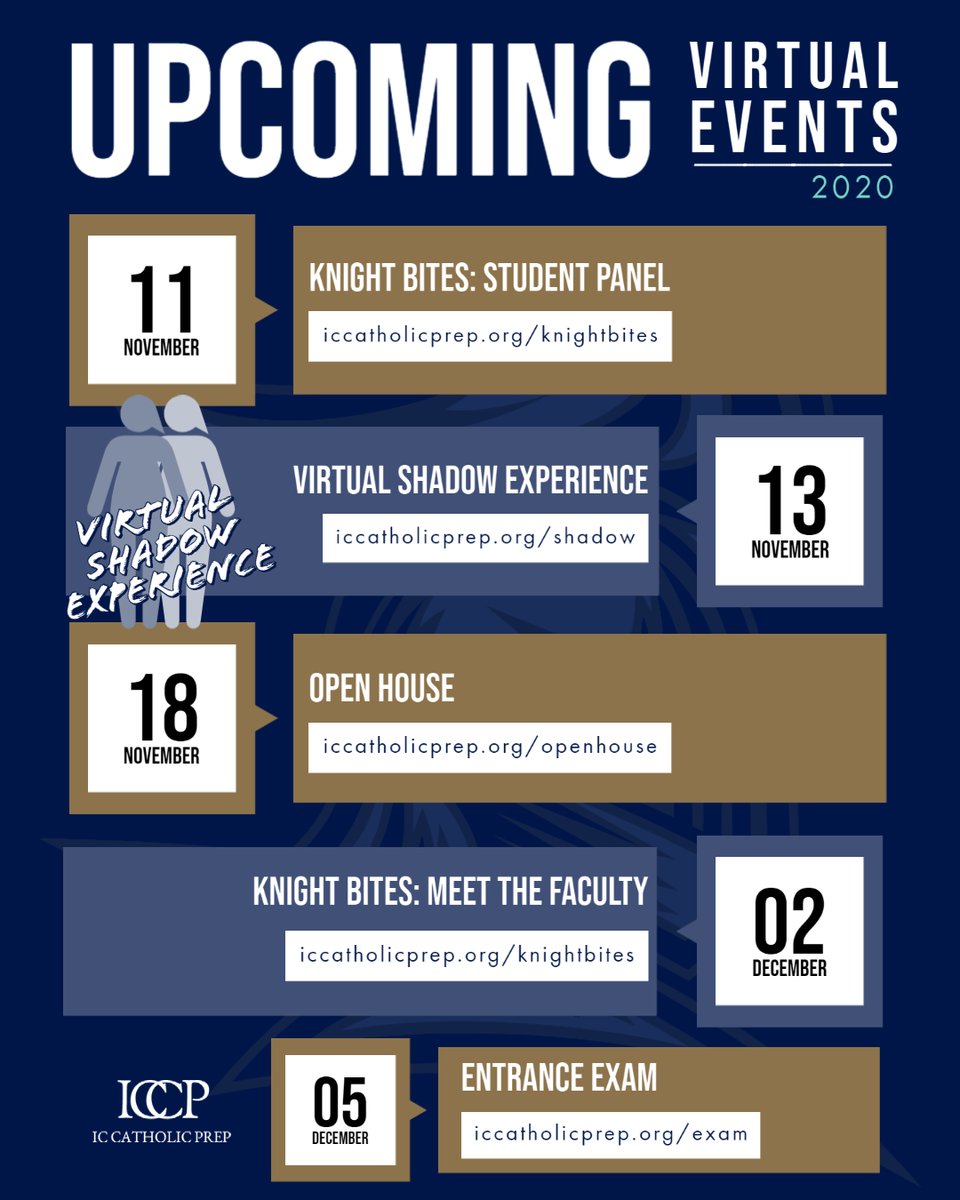 UPCOMING VIRTUAL EVENTS 2020

11 NOVEMBER

KNIGHT BITES: STUDENT PANEL

iccatholicprep.org/knightbites

VIRTUAL SHADOW EXPERIENCE

VIRTUAL SHADOW EXPERIENCE

iccatholicprep.org/shadow

13 NOVEMBER

18 NOVEMBER

OPEN HOUSE

iccatholicprep.org/openhouse

KNIGHT BITES: MEET THE FACULTY

iccatholicprep.org/knightbites

02 DECEMBER

ICCP
IC CATHOLIC PREP

05 DECEMBER

ENTRANCE EXAM

iccatholicprep.org/exam